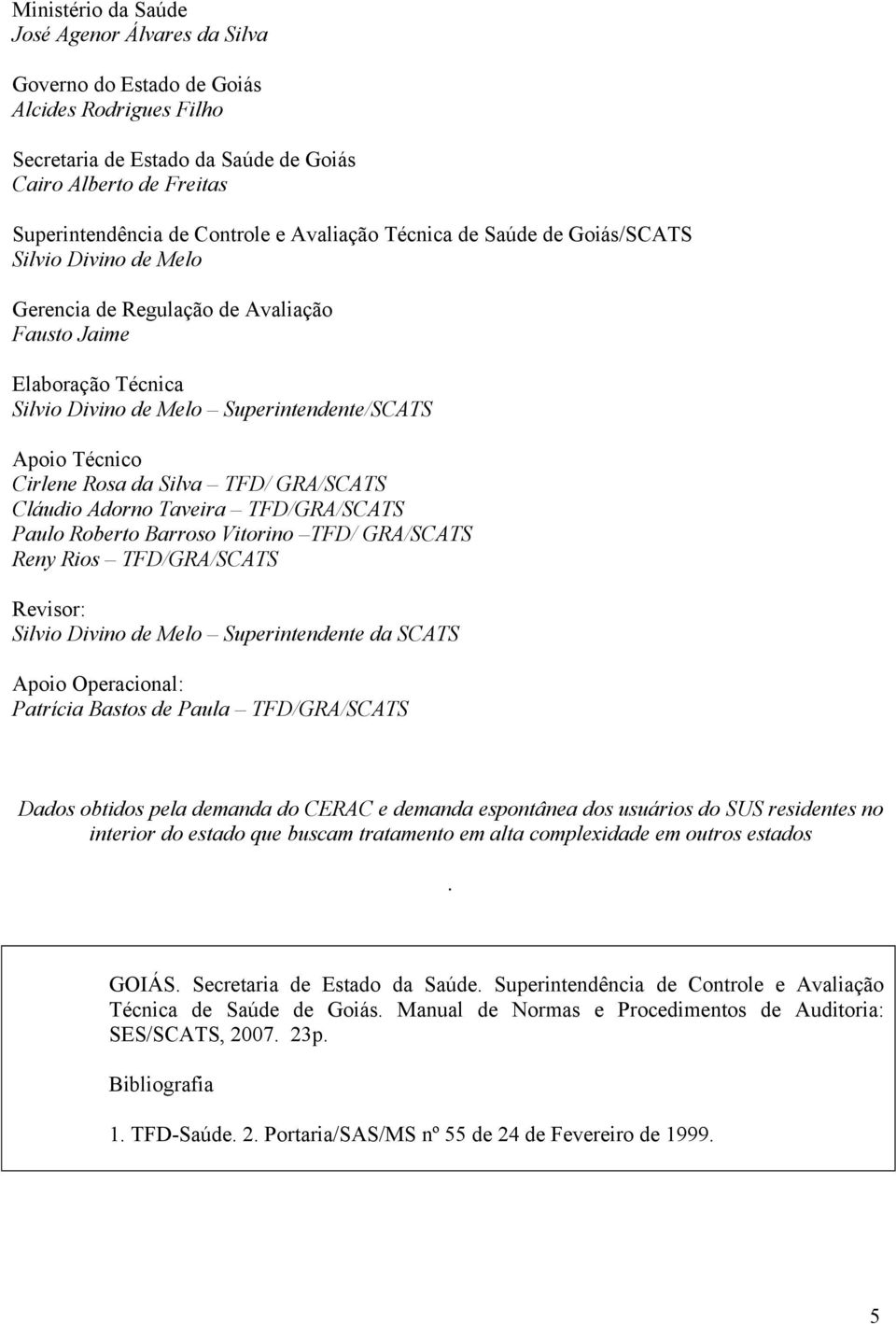 Ministério da Saúde
José Agenor Álvares da Silva

Governo do Estado de Goiás
Alcides Rodrigues Filho

Secretaria de Estado da Saúde de Goiás
Cairo Alberto de Freitas

Superintendência de Controle e Avaliação Técnica de Saúde de Goiás/SCATS
Silvio Divino de Melo

Gerencia de Regulação de Avaliação
Fausto Jaime

Elaboração Técnica
Silvio Divino de Melo – Superintendente/SCATS

Apoio Técnico
Cirlene Rosa da Silva – TFD/ GRA/SCATS
Cláudio Adorno Taveira – TFD/GRA/SCATS
Paulo Roberto Barroso Vitorino –TFD/ GRA/SCATS
Reny Rios – TFD/GRA/SCATS

Revisor:
Silvio Divino de Melo – Superintendente da SCATS

Apoio Operacional:
Patrícia Bastos de Paula – TFD/GRA/SCATS

Dados obtidos pela demanda do CERAC e demanda espontânea dos usuários do SUS residentes no interior do estado que buscam tratamento em alta complexidade em outros estados

.

GOIÁS. Secretaria de Estado da Saúde. Superintendência de Controle e Avaliação Técnica de Saúde de Goiás. Manual de Normas e Procedimentos de Auditoria: SES/SCATS, 2007. 23p.

Bibliografia

1. TFD-Saúde. 2. Portaria/SAS/MS nº 55 de 24 de Fevereiro de 1999.

5